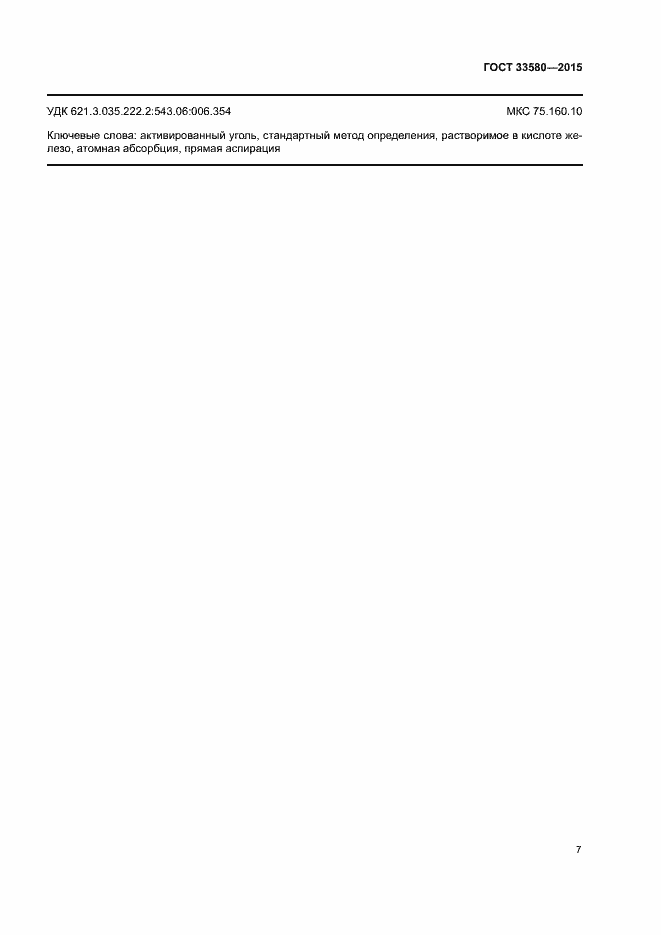 ГОСТ 33580—2015

УДК 621.3.035.222.2:543.06:006.354 МКС 75.160.10

Ключевые слова: активированный уголь, стандартный метод определения, растворимое в кислоте железо, атомная абсорбция, прямая аспирация

7